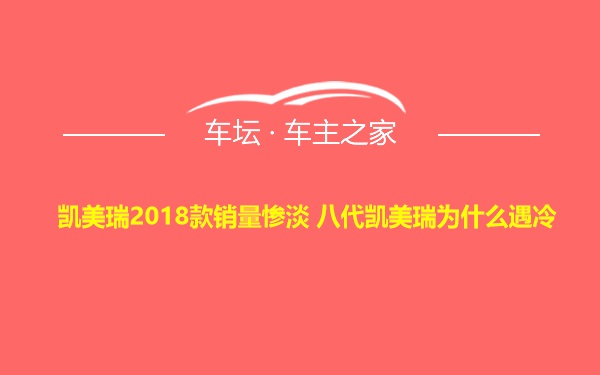 车坛 · 车主之家

凯美瑞2018款销量惨淡 八代凯美瑞为什么遇冷